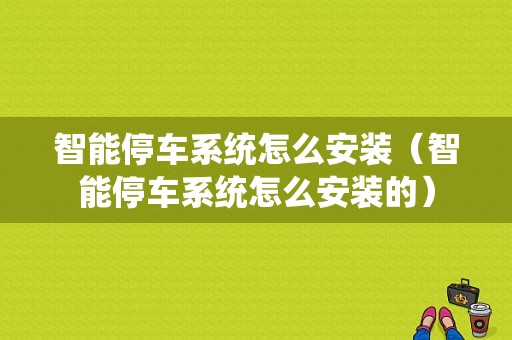 智能停车系统怎么安装（智能停车系统怎么安装的）